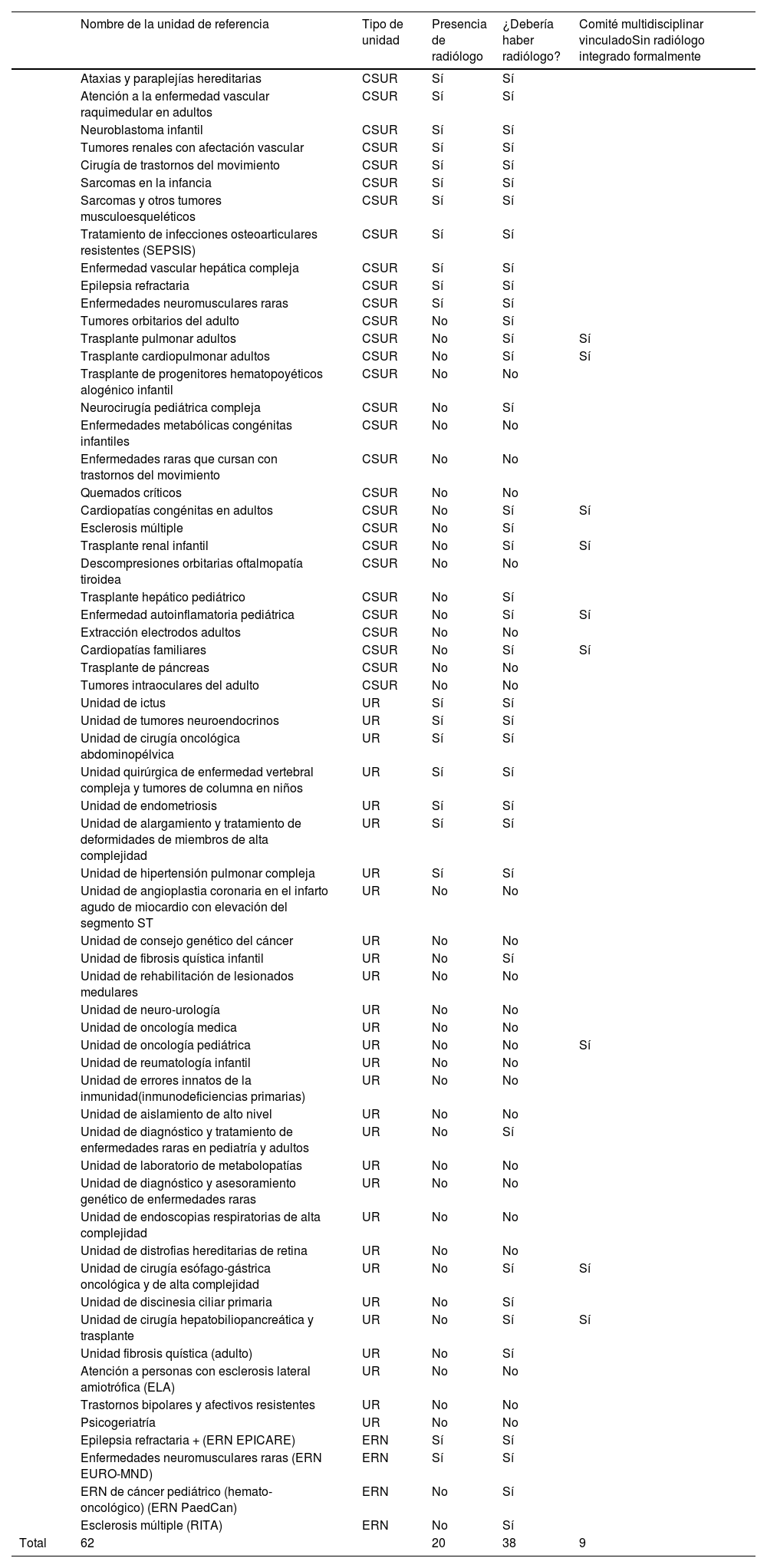 | | Nombre de la unidad de referencia | Tipo de unidad | Presencia de radiólogo | ¿Debería haber radiólogo? | Comité multidisciplinar vinculadoSin radiólogo integrado formalmente |
|---|---|---|---|---|---|
| | Ataxias y paraplejías hereditarias | CSUR | Sí | Sí | |
| | Atención a la enfermedad vascular raquimedular en adultos | CSUR | Sí | Sí | |
| | Neuroblastoma infantil | CSUR | Sí | Sí | |
| | Tumores renales con afectación vascular | CSUR | Sí | Sí | |
| | Cirugía de trastornos del movimiento | CSUR | Sí | Sí | |
| | Sarcomas en la infancia | CSUR | Sí | Sí | |
| | Sarcomas y otros tumores musculoesqueléticos | CSUR | Sí | Sí | |
| | Tratamiento de infecciones osteoarticulares resistentes (SEPSIS) | CSUR | Sí | Sí | |
| | Enfermedad vascular hepática compleja | CSUR | Sí | Sí | |
| | Epilepsia refractaria | CSUR | Sí | Sí | |
| | Enfermedades neuromusculares raras | CSUR | Sí | Sí | |
| | Tumores orbitarios del adulto | CSUR | No | Sí | |
| | Trasplante pulmonar adultos | CSUR | No | Sí | Sí |
| | Trasplante cardiopulmonar adultos | CSUR | No | Sí | Sí |
| | Trasplante de progenitores hematopoyéticos alogénico infantil | CSUR | No | No | |
| | Neurocirugía pediátrica compleja | CSUR | No | Sí | |
| | Enfermedades metabólicas congénitas infantiles | CSUR | No | No | |
| | Enfermedades raras que cursan con trastornos del movimiento | CSUR | No | No | |
| | Quemados críticos | CSUR | No | No | |
| | Cardiopatías congénitas en adultos | CSUR | No | Sí | Sí |
| | Esclerosis múltiple | CSUR | No | Sí | |
| | Trasplante renal infantil | CSUR | No | Sí | Sí |
| | Descompresiones orbitarias oftalmopatía tiroidea | CSUR | No | No | |
| | Trasplante hepático pediátrico | CSUR | No | Sí | |
| | Enfermedad autoinflamatoria pediátrica | CSUR | No | Sí | Sí |
| | Extracción electrodos adultos | CSUR | No | No | |
| | Cardiopatías familiares | CSUR | No | Sí | Sí |
| | Trasplante de páncreas | CSUR | No | No | |
| | Tumores intraoculares del adulto | CSUR | No | No | |
| | Unidad de ictus | UR | Sí | Sí | |
| | Unidad de tumores neuroendocrinos | UR | Sí | Sí | |
| | Unidad de cirugía oncológica abdominopélvica | UR | Sí | Sí | |
| | Unidad quirúrgica de enfermedad vertebral compleja y tumores de columna en niños | UR | Sí | Sí | |
| | Unidad de endometriosis | UR | Sí | Sí | |
| | Unidad de alargamiento y tratamiento de deformidades de miembros de alta complejidad | UR | Sí | Sí | |
| | Unidad de hipertensión pulmonar compleja | UR | Sí | Sí | |
| | Unidad de angioplastia coronaria en el infarto agudo de miocardio con elevación del segmento ST | UR | No | No | |
| | Unidad de consejo genético del cáncer | UR | No | No | |
| | Unidad de fibrosis quística infantil | UR | No | Sí | |
| | Unidad de rehabilitación de lesionados medulares | UR | No | No | |
| | Unidad de neuro-urología | UR | No | No | |
| | Unidad de oncología medica | UR | No | No | |
| | Unidad de oncología pediátrica | UR | No | No | Sí |
| | Unidad de reumatología infantil | UR | No | No | |
| | Unidad de errores innatos de la inmunidad(inmunodeficiencias primarias) | UR | No | No | |
| | Unidad de aislamiento de alto nivel | UR | No | No | |
| | Unidad de diagnóstico y tratamiento de enfermedades raras en pediatría y adultos | UR | No | Sí | |
| | Unidad de laboratorio de metabolopatías | UR | No | No | |
| | Unidad de diagnóstico y asesoramiento genético de enfermedades raras | UR | No | No | |
| | Unidad de endoscopias respiratorias de alta complejidad | UR | No | No | |
| | Unidad de distrofias hereditarias de retina | UR | No | No | |
| | Unidad de cirugía esófago-gástrica oncológica y de alta complejidad | UR | No | Sí | Sí |
| | Unidad de discinesia ciliar primaria | UR | No | Sí | |
| | Unidad de cirugía hepatobiliopancreática y trasplante | UR | No | Sí | Sí |
| | Unidad fibrosis quística (adulto) | UR | No | Sí | |
| | Atención a personas con esclerosis lateral amiotrófica (ELA) | UR | No | No | |
| | Trastornos bipolares y afectivos resistentes | UR | No | No | |
| | Psicogeriatría | UR | No | No | |
| | Epilepsia refractaria + (ERN EPICARE) | ERN | Sí | Sí | |
| | Enfermedades neuromusculares raras (ERN EURO-MND) | ERN | Sí | Sí | |
| | ERN de cáncer pediátrico (hemato-oncológico) (ERN PaedCan) | ERN | No | Sí | |
| | Esclerosis múltiple (RITA) | ERN | No | Sí | |
| Total | 62 | | 20 | 38 | 9 |